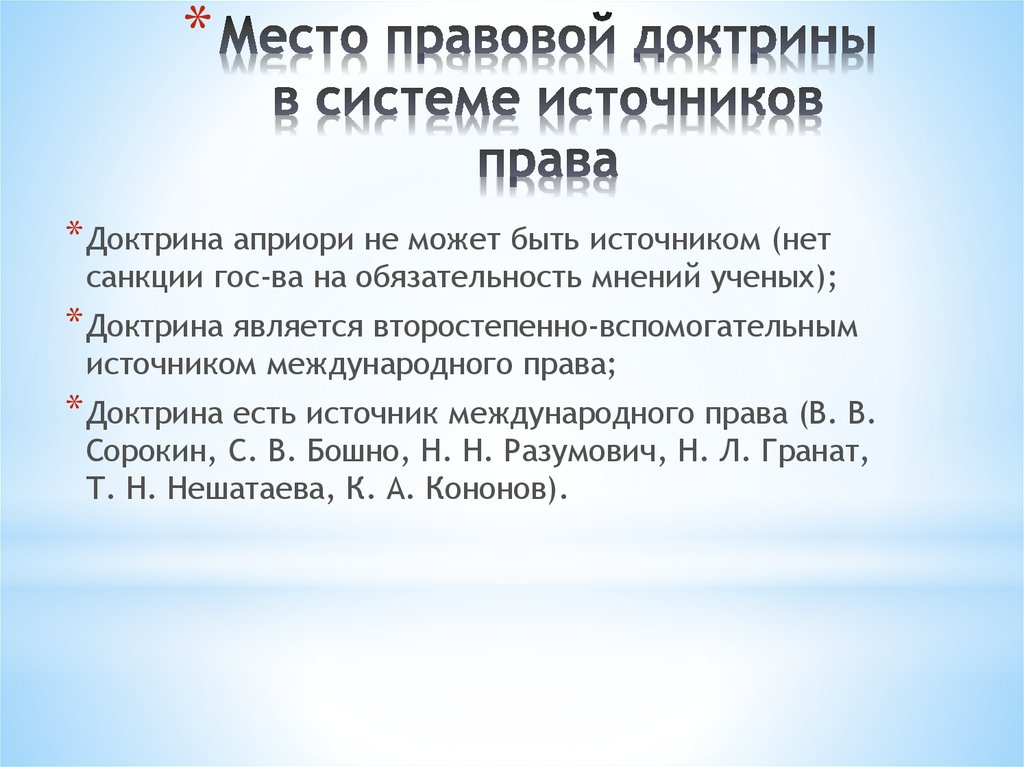 * Место правовой доктрины в системе источников права

* Доктрина априори не может быть источником (нет санкции гос-ва на обязательность мнений ученых);

* Доктрина является второстепенно-вспомогательным источником международного права;

* Доктрина есть источник международного права (В. В. Сорокин, С. В. Бошно, Н. Н. Разумович, Н. Л. Гранат, Т. Н. Нешатаева, К. А. Кононов).